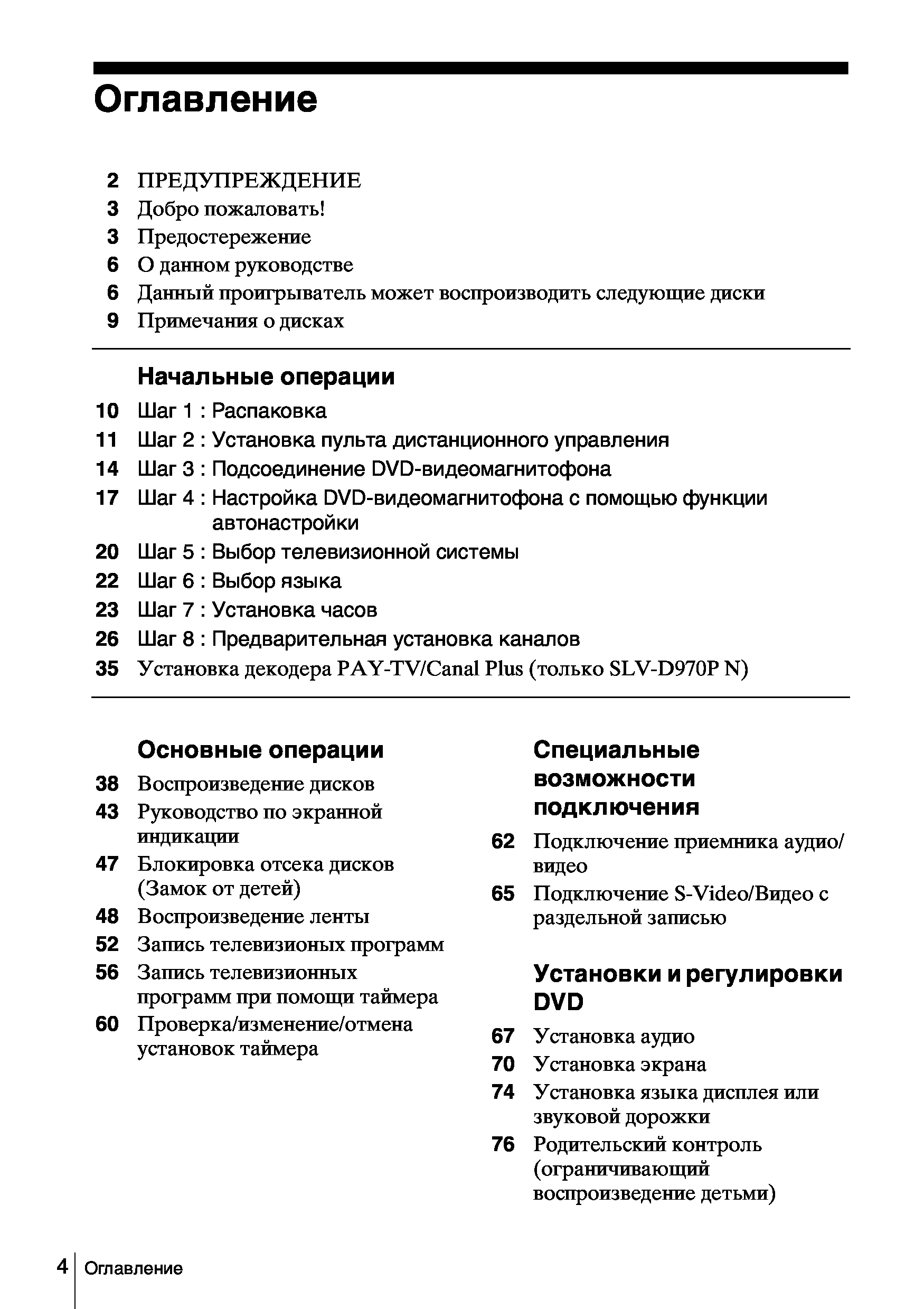 Оглавление

2 ПРЕДУПРЕЖДЕНИЕ
3 Добро пожаловать!
3 Предостережение
6 О данном руководстве
6 Данный проигрыватель может воспроизводить следующие диски
9 Примечания о дисках

Начальные операции

10 Шаг 1 : Распаковка
11 Шаг 2 : Установка пульта дистанционного управления
14 Шаг 3 : Подсоединение DVD-видеомагнитофона
17 Шаг 4 : Настройка DVD-видеомагнитофона с помощью функции автонастройки
20 Шаг 5 : Выбор телевизионной системы
22 Шаг 6 : Выбор языка
23 Шаг 7 : Установка часов
26 Шаг 8 : Предварительная установка каналов
35 Установка декодера PAY-TV/Canal Plus (только SLV-D970P N)

Основные операции

38 Воспроизведение дисков
43 Руководство по экранной индикации
47 Блокировка отсека дисков (Замок от детей)
48 Воспроизведение ленты
52 Запись телевизионых программ
56 Запись телевизионных программ при помощи таймера
60 Проверка/изменение/отмена установок таймера

Специальные возможности подключения

62 Подключение приемника аудио/видео
65 Подключение S-Video/Видео с раздельной записью

Установки и регулировки DVD

67 Установка аудио
70 Установка экрана
74 Установка языка дисплея или звуковой дорожки
76 Родительский контроль (ограничивающий воспроизведение детьми)

4 Оглавление